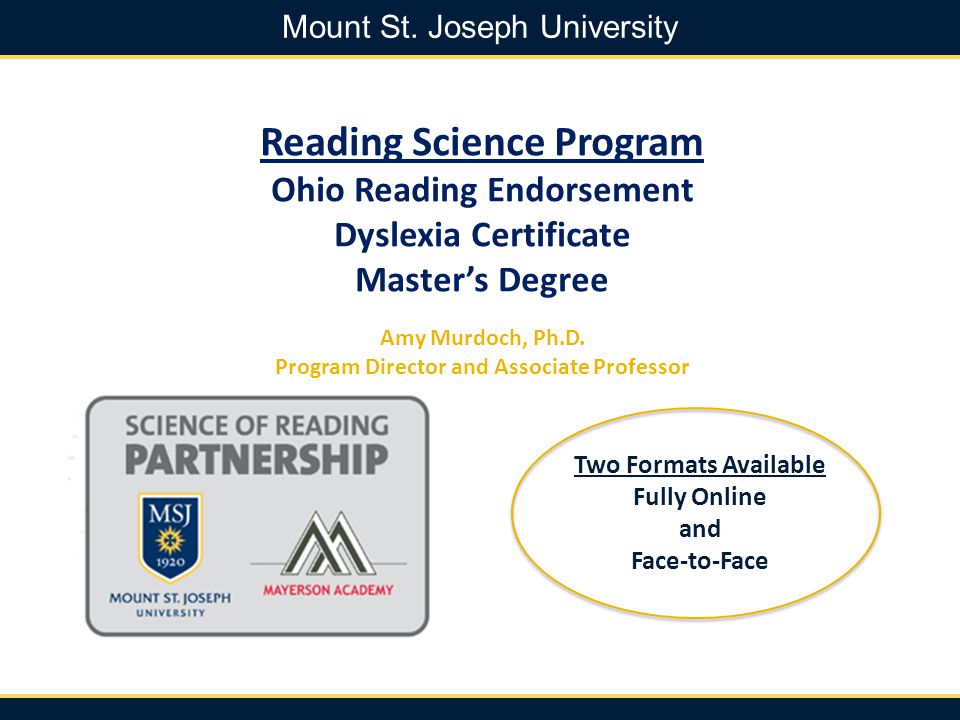 Mount St. Joseph University

Reading Science Program
Ohio Reading Endorsement
Dyslexia Certificate
Master's Degree

Amy Murdoch, Ph.D.
Program Director and Associate Professor

SCIENCE OF READING
PARTNERSHIP

MSJ
1920
MOUNT ST. JOSEPH
UNIVERSITY

MAYERSON ACADEMY

Two Formats Available
Fully Online
and
Face-to-Face